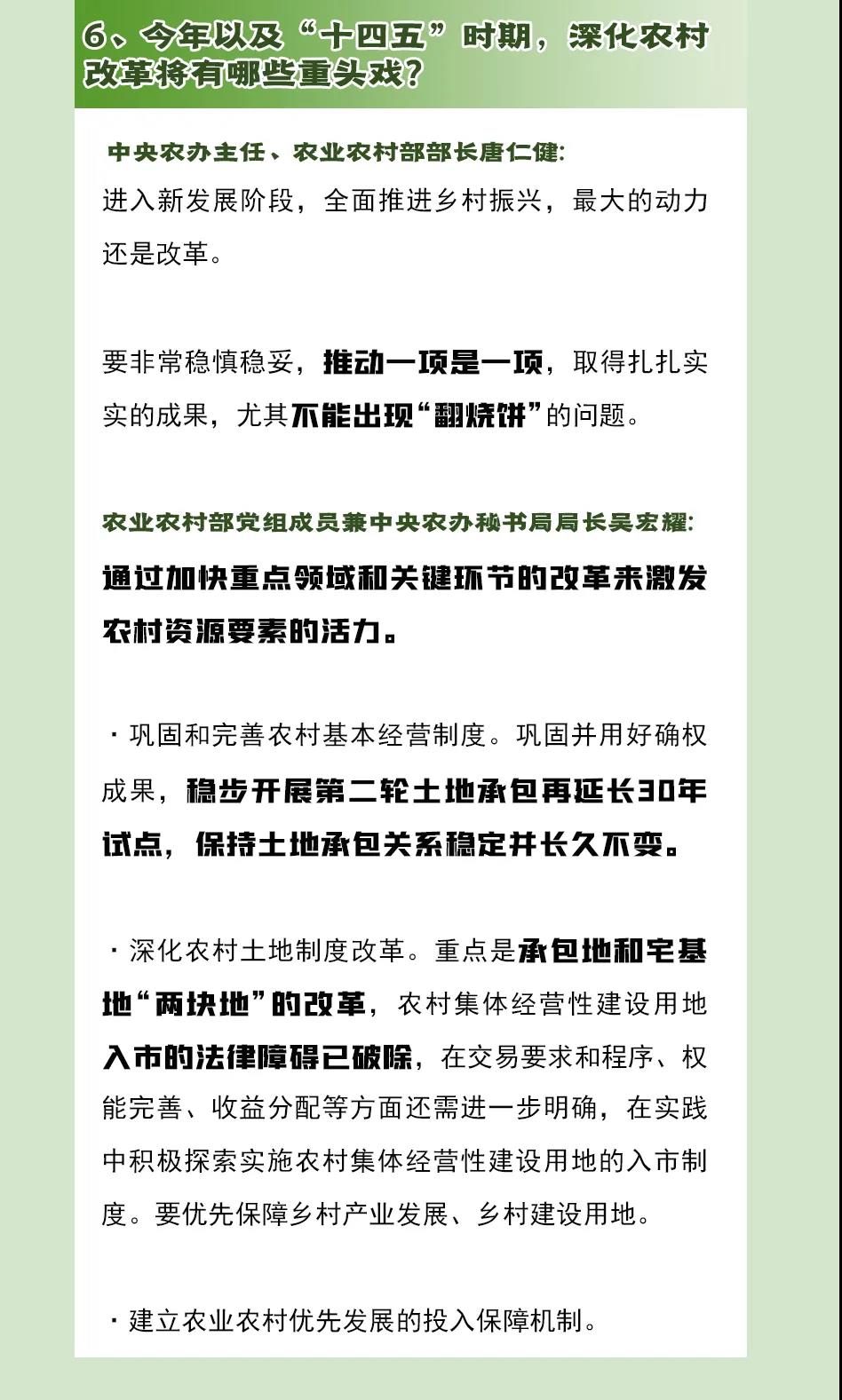 6、今年以及“十四五”时期，深化农村改革将有哪些重头戏？

中央农办主任、农业农村部部长唐仁健:
进入新发展阶段，全面推进乡村振兴，最大的动力还是改革。

要非常稳慎稳妥，推动一项是一项，取得扎扎实实的成果，尤其不能出现“翻烧饼”的问题。

农业农村部党组成员兼中央农办秘书局局长吴宏耀:
通过加快重点领域和关键环节的改革来激发农村资源要素的活力。

· 巩固和完善农村基本经营制度。巩固并用好确权成果，稳步开展第二轮土地承包再延长30年试点，保持土地承包关系稳定并长久不变。

· 深化农村土地制度改革。重点是承包地和宅基地“两块地”的改革，农村集体经营性建设用地入市的法律障碍已破除，在交易要求和程序、权能完善、收益分配等方面还需进一步明确，在实践中积极探索实施农村集体经营性建设用地的入市制度。要优先保障乡村产业发展、乡村建设用地。

· 建立农业农村优先发展的投入保障机制。